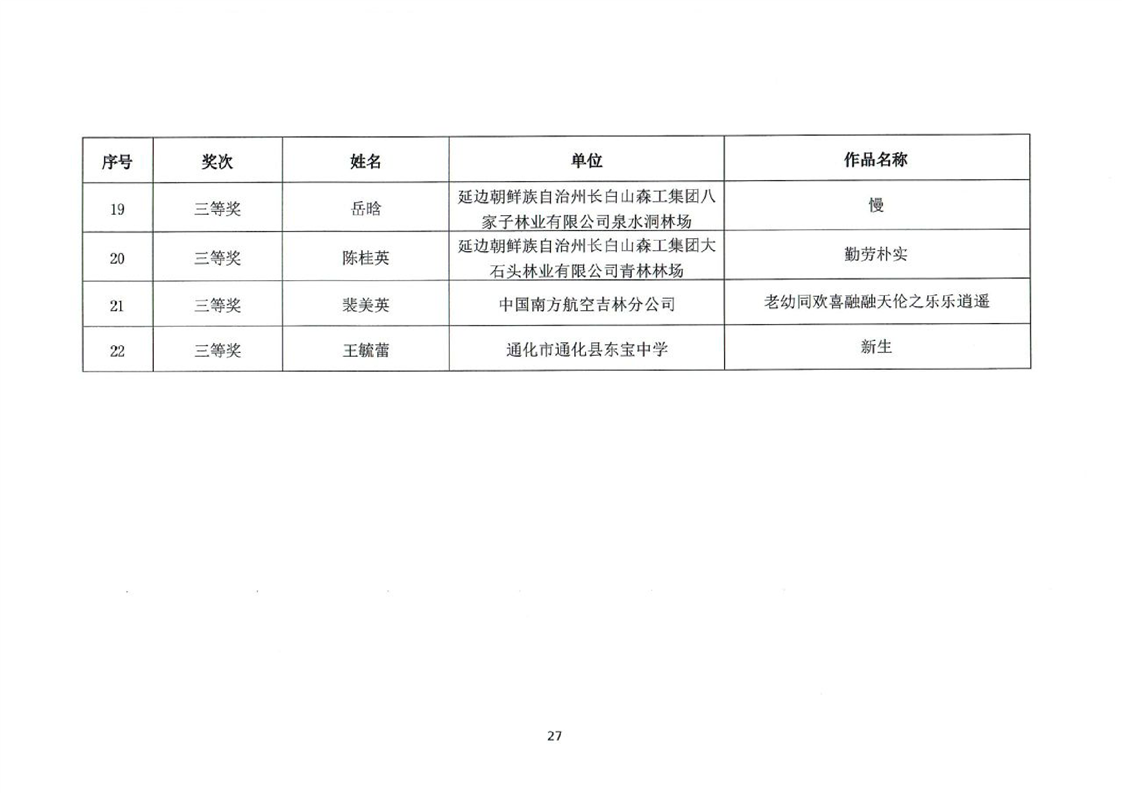 | 序号 | 奖次 | 姓名 | 单位 | 作品名称 |
|---|---|---|---|---|
| 19 | 三等奖 | 岳晗 | 延边朝鲜族自治州长白山森工集团八家子林业有限公司泉水洞林场 | 慢 |
| 20 | 三等奖 | 陈桂英 | 延边朝鲜族自治州长白山森工集团大石头林业有限公司青林林场 | 勤劳朴实 |
| 21 | 三等奖 | 裴美英 | 中国南方航空吉林分公司 | 老幼同欢喜融融天伦之乐乐逍遥 |
| 22 | 三等奖 | 王毓蕾 | 通化市通化县东宝中学 | 新生 |

27